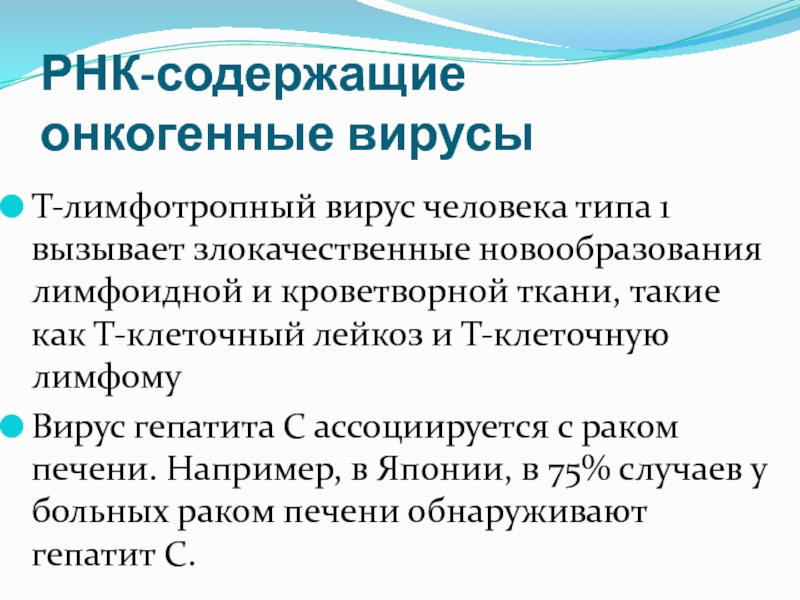 РНК-содержащие онкогенные вирусы

Т-лимфотропный вирус человека типа 1 вызывает злокачественные новообразования лимфоидной и кроветворной ткани, такие как Т-клеточный лейкоз и Т-клеточную лимфому

Вирус гепатита С ассоциируется с раком печени. Например, в Японии, в 75% случаев у больных раком печени обнаруживают гепатит С.